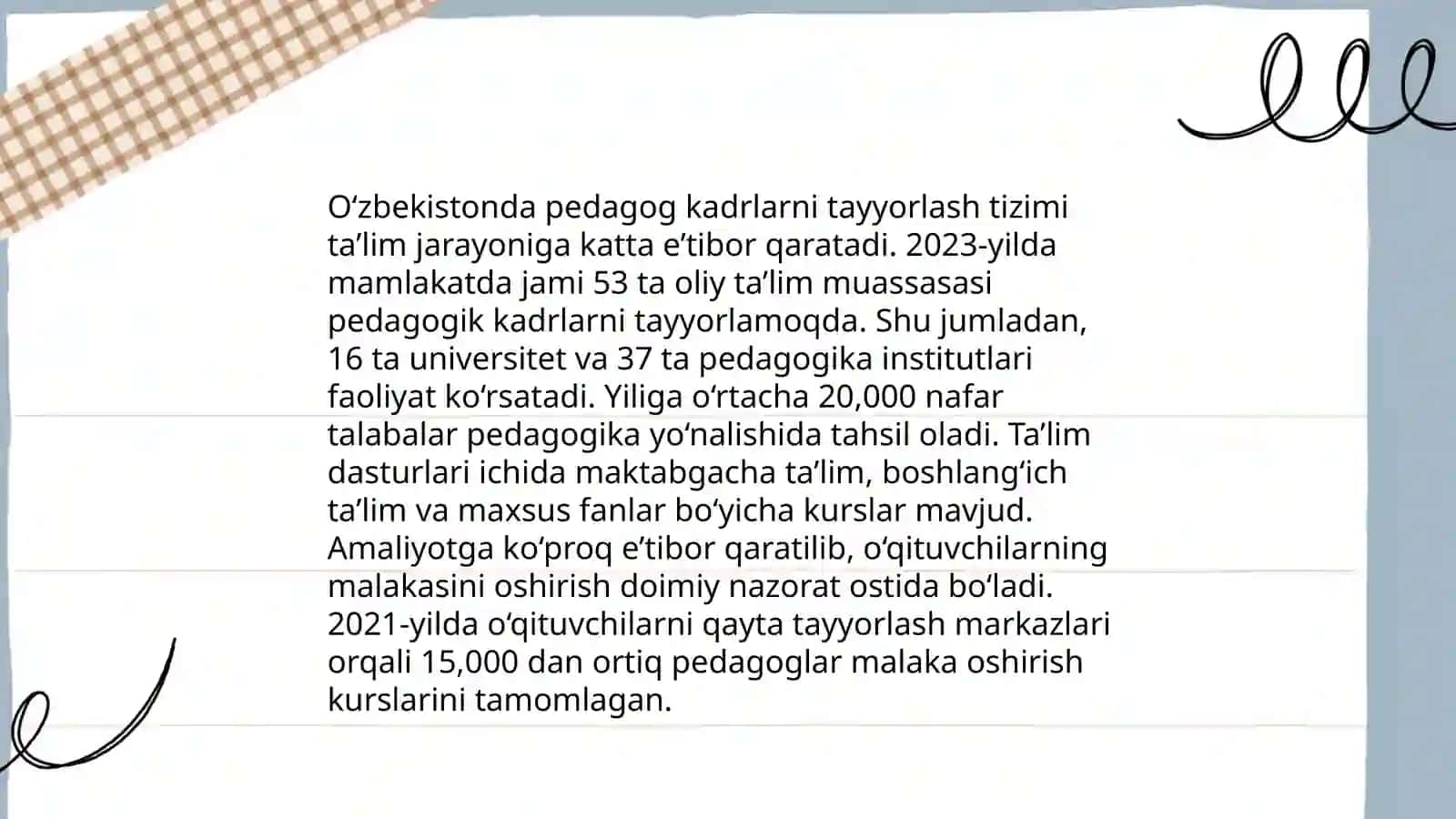 O‘zbekistonda pedagog kadrlarni tayyorlash tizimi ta’lim jarayoniga katta e’tibor qaratadi. 2023-yilda mamlakatda jami 53 ta oliy ta’lim muassasasi pedagogik kadrlarni tayyorlamoqda. Shu jumladan, 16 ta universitet va 37 ta pedagogika institutlari faoliyat ko‘rsatadi. Yiliga o‘rtacha 20,000 nafar talabalar pedagogika yo‘nalishida tahsil oladi. Ta’lim dasturlari ichida maktabgacha ta’lim, boshlang‘ich ta’lim va maxsus fanlar bo‘yicha kurslar mavjud. Amaliyotga ko‘proq e’tibor qaratilib, o‘qituvchilarning malakasini oshirish doimiy nazorat ostida bo‘ladi. 2021-yilda o‘qituvchilarni qayta tayyorlash markazlari orqali 15,000 dan ortiq pedagoglar malaka oshirish kurslarini tamomlagan.